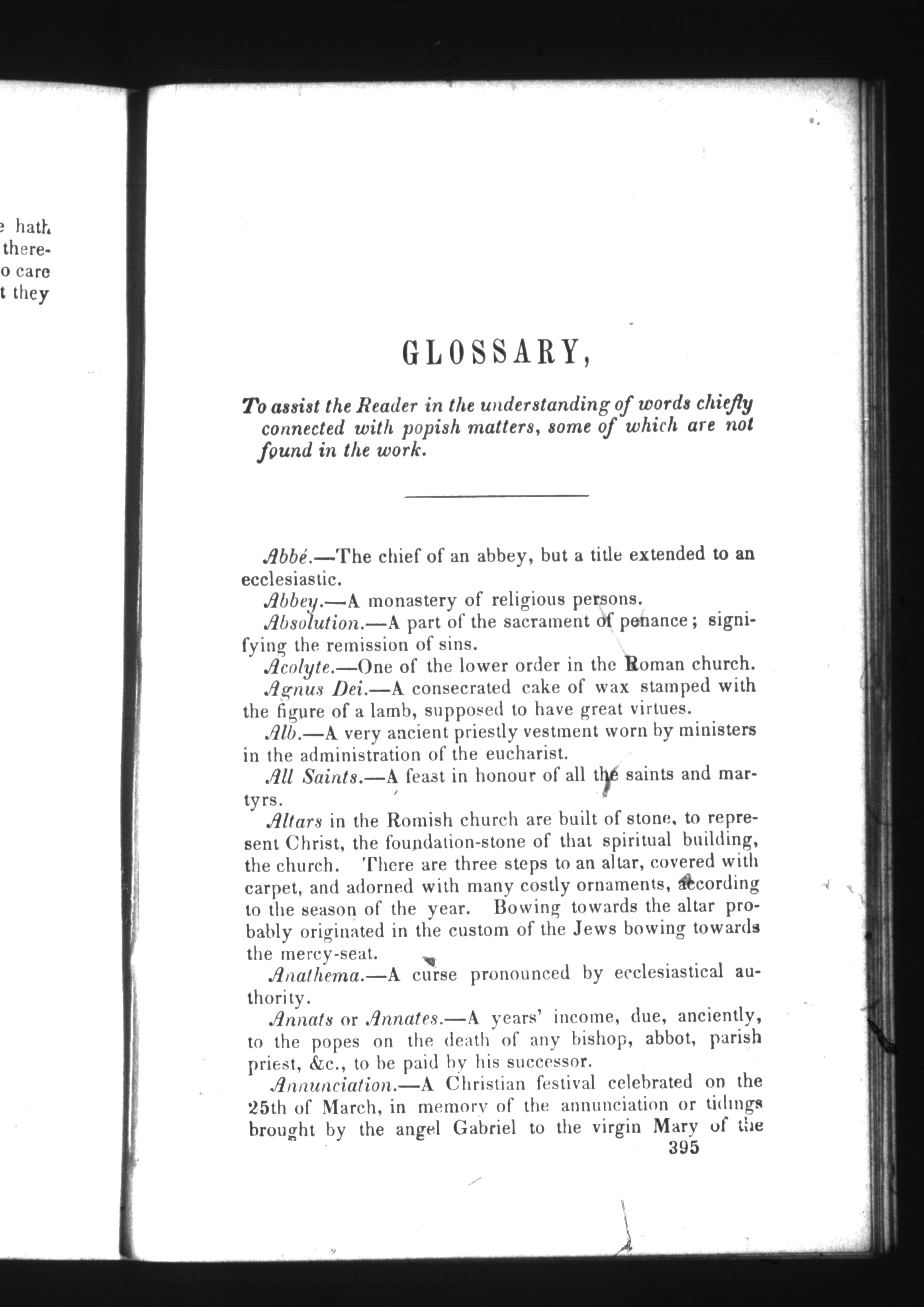 hath
there-
o care
t they

GLOSSARY,

To assist the Reader in the understanding of words chiefly connected with popish matters, some of which are not found in the work.

Abbé.—The chief of an abbey, but a title extended to an ecclesiastic.

Abbey.—A monastery of religious persons.

Absolution.—A part of the sacrament of penance; signifying the remission of sins.

Acolyte.—One of the lower order in the Roman church.

Agnus Dei.—A consecrated cake of wax stamped with the figure of a lamb, supposed to have great virtues.

Alb.—A very ancient priestly vestment worn by ministers in the administration of the eucharist.

All Saints.—A feast in honour of all the saints and martyrs.

Altars in the Romish church are built of stone, to represent Christ, the foundation-stone of that spiritual building, the church. There are three steps to an altar, covered with carpet, and adorned with many costly ornaments, according to the season of the year. Bowing towards the altar probably originated in the custom of the Jews bowing towards the mercy-seat.

Anathema.—A curse pronounced by ecclesiastical authority.

Annats or Annates.—A years' income, due, anciently, to the popes on the death of any bishop, abbot, parish priest, &c., to be paid by his successor.

Annunciation.—A Christian festival celebrated on the 25th of March, in memory of the annunciation or tidings brought by the angel Gabriel to the virgin Mary of the

395